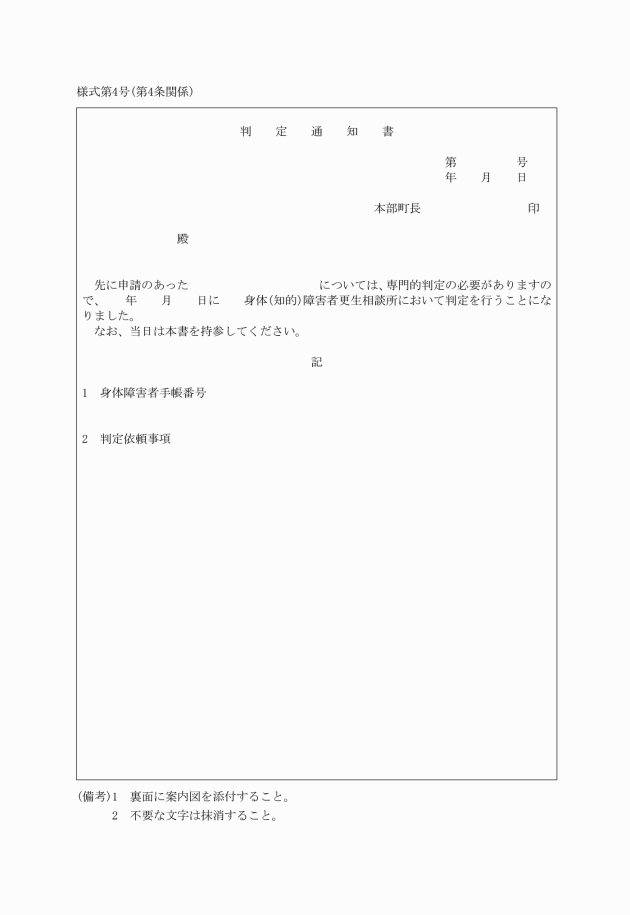 様式第4号(第4条関係)

判　定　通　知　書

第　　　号
年　月　日

本部町長　　　　　　印

殿

先に申請のあった　　　　　　　については、専門的判定の必要がありますので、　年　月　日に　身体(知的)障害者更生相談所において判定を行うことになりました。
なお、当日は本書を持参してください。

記

1　身体障害者手帳番号

2　判定依頼事項

(備考)1　裏面に案内図を添付すること。
2　不要な文字は抹消すること。